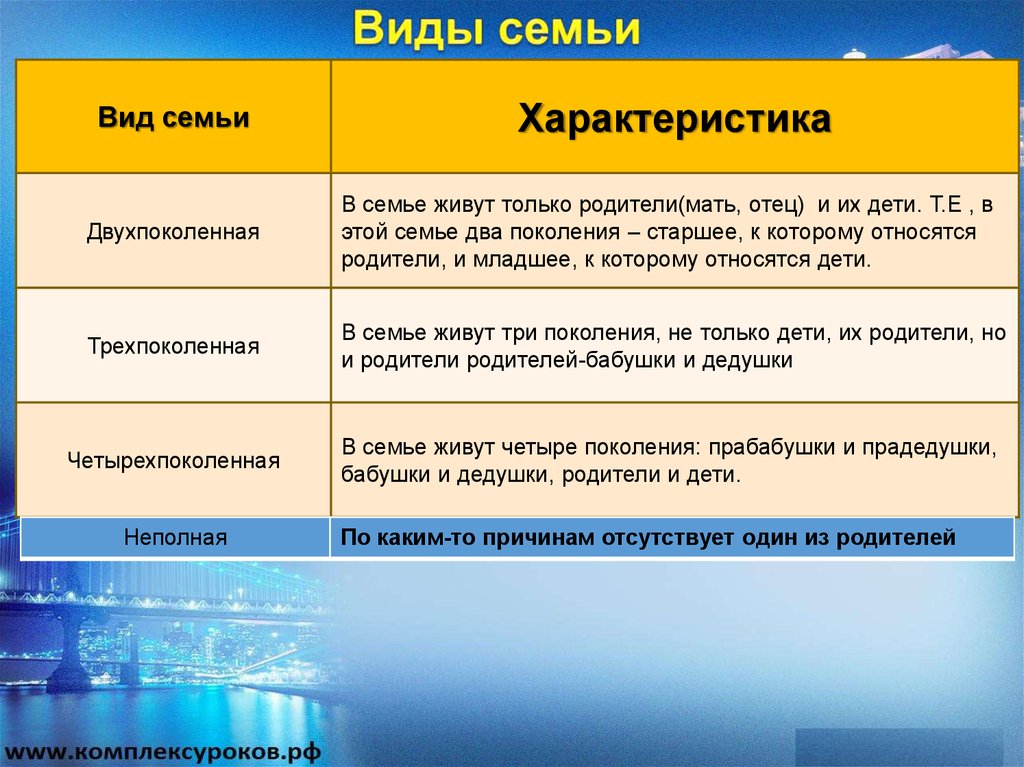 Виды семьи

| Вид семьи | Характеристика |
|---|---|
| Двухпоколенная | В семье живут только родители(мать, отец) и их дети. Т.Е , в этой семье два поколения – старшее, к которому относятся родители, и младшее, к которому относятся дети. |
| Трехпоколенная | В семье живут три поколения, не только дети, их родители, но и родители родителей-бабушки и дедушки |
| Четырехпоколенная | В семье живут четыре поколения: прабабушки и прадедушки, бабушки и дедушки, родители и дети. |
| Неполная | По каким-то причинам отсутствует один из родителей |

www.комплексуроков.рф